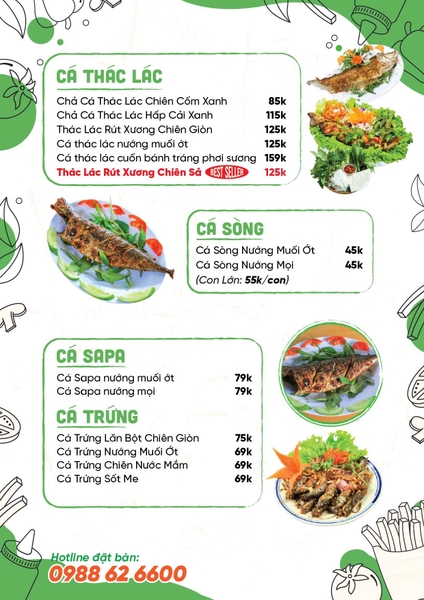 CÁ THÁC LÁC

Chả Cá Thác Lác Chiên Cốm Xanh 85k
Chả Cá Thác Lác Hấp Cải Xanh 115k
Thác Lác Rút Xương Chiên Giòn 125k
Cá thác lác nướng muối ớt 125k
Cá thác lác cuốn bánh tráng phơi sương 159k
Thác Lác Rút Xương Chiên Sả BEST SELLER 125k

CÁ SÒNG

Cá Sòng Nướng Muối Ớt 45k
Cá Sòng Nướng Mọi 45k
(Con Lớn: 55k/con)

CÁ SAPA

Cá Sapa nướng muối ớt 79k
Cá Sapa nướng mọi 79k

CÁ TRỨNG

Cá Trứng Lăn Bột Chiên Giòn 75k
Cá Trứng Nướng Muối Ớt 69k
Cá Trứng Chiên Nước Mắm 69k
Cá Trứng Sốt Me 69k

Hotline đặt bàn:
0988 62 6600